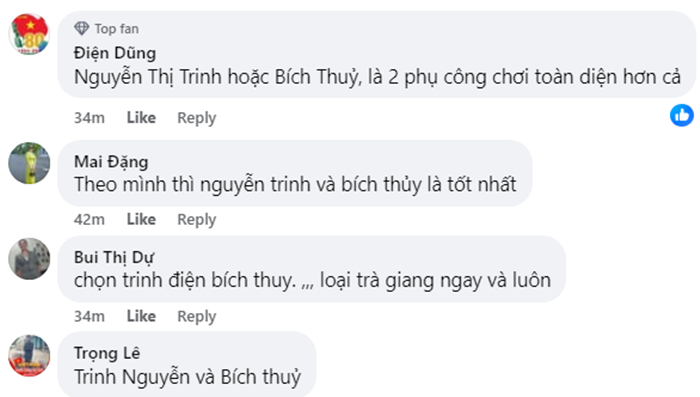 Top fan
Điện Dũng
Nguyễn Thị Trinh hoặc Bích Thuỷ, là 2 phụ công chơi toàn diện hơn cả

34m Like Reply

Mai Đặng
Theo mình thì nguyễn trinh và bích thủy là tốt nhất

42m Like Reply

Bui Thị Dự
chọn trinh điện bích thuy. ,,, loại trà giang ngay và luôn

34m Like Reply

Trọng Lê
Trinh Nguyễn và Bích thuỷ